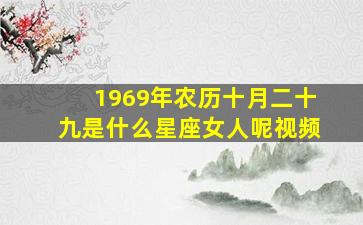 1969年农历十月二十九是什么星座女人呢视频